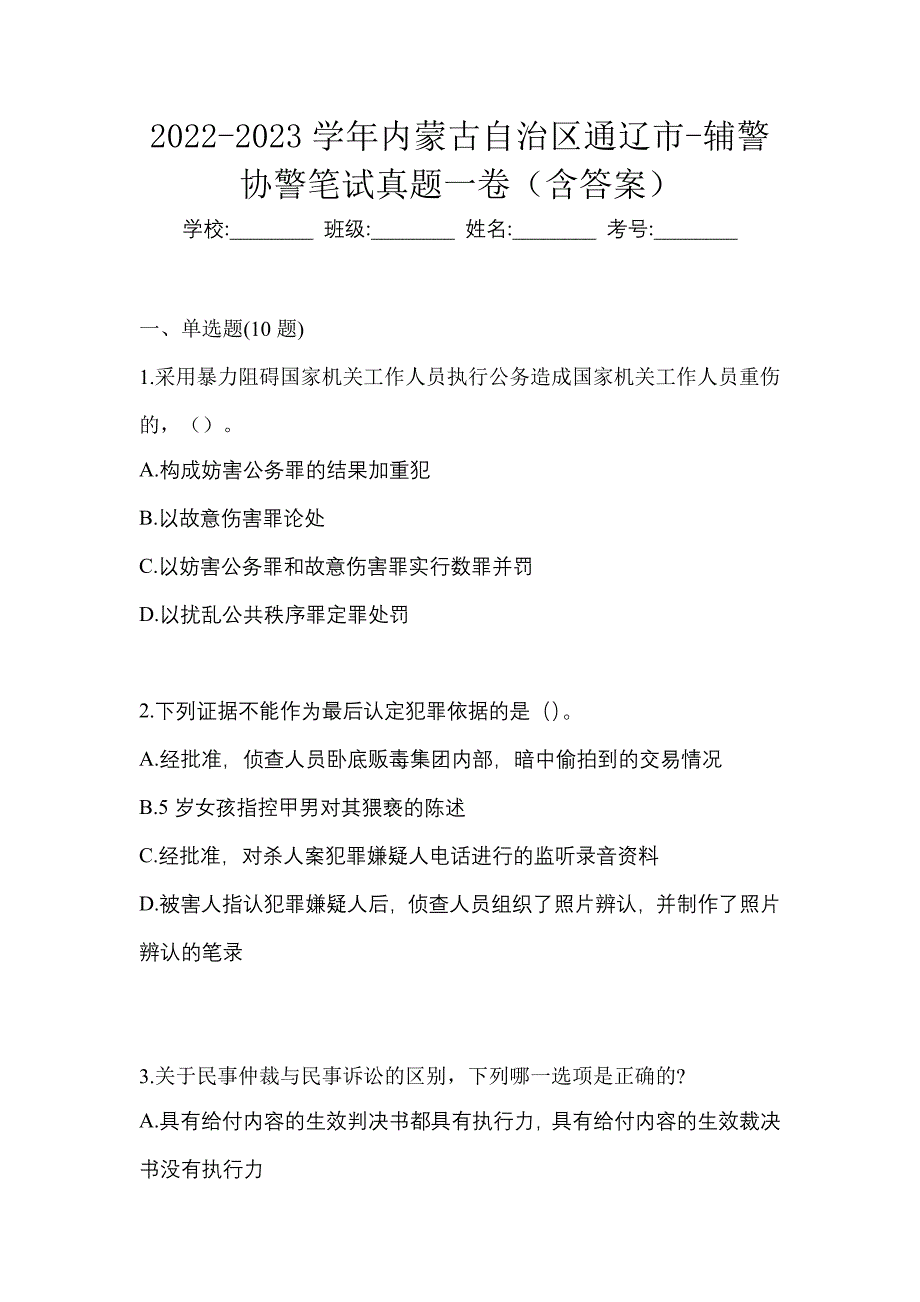 2022-2023 学年内蒙古自治区通辽市-辅警协警笔试真题一卷（含答案）

学校:________ 班级:________ 姓名:________ 考号:________

一、单选题(10 题)

1.采用暴力阻碍国家机关工作人员执行公务造成国家机关工作人员重伤的，（）。

A.构成妨害公务罪的结果加重犯

B.以故意伤害罪论处

C.以妨害公务罪和故意伤害罪实行数罪并罚

D.以扰乱公共秩序罪定罪处罚

2.下列证据不能作为最后认定犯罪依据的是（）。

A.经批准，侦查人员卧底贩毒集团内部，暗中偷拍到的交易情况

B.5 岁女孩指控甲男对其猥亵的陈述

C.经批准，对杀人案犯罪嫌疑人电话进行的监听录音资料

D.被害人指认犯罪嫌疑人后，侦查人员组织了照片辨认，并制作了照片辨认的笔录

3.关于民事仲裁与民事诉讼的区别，下列哪一选项是正确的?

A.具有给付内容的生效判决书都具有执行力，具有给付内容的生效裁决书没有执行力